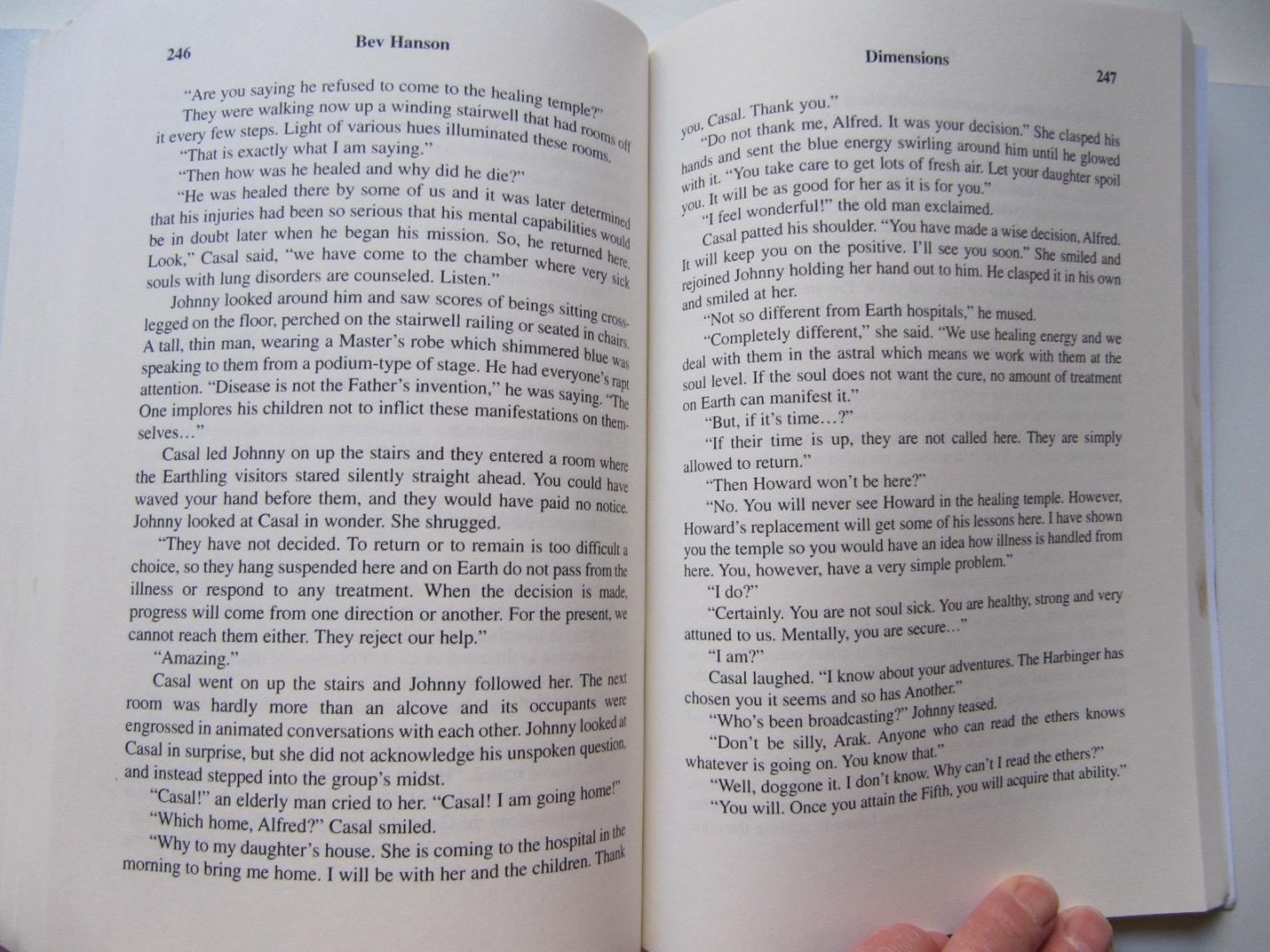 246 Bev Hanson

"Are you saying he refused to come to the healing temple?"

They were walking now up a winding stairwell that had rooms off it every few steps. Light of various hues illuminated these rooms.

"That is exactly what I am saying."

"Then how was he healed and why did he die?"

"He was healed there by some of us and it was later determined that his injuries had been so serious that his mental capabilities would be in doubt later when he began his mission. So, he returned here. Look," Casal said, "we have come to the chamber where very sick souls with lung disorders are counseled. Listen."

Johnny looked around him and saw scores of beings sitting cross-legged on the floor, perched on the stairwell railing or seated in chairs. A tall, thin man, wearing a Master's robe which shimmered blue was speaking to them from a podium-type of stage. He had everyone's rapt attention. "Disease is not the Father's invention," he was saying. "The One implores his children not to inflict these manifestations on themselves..."

Casal led Johnny on up the stairs and they entered a room where the Earthling visitors stared silently straight ahead. You could have waved your hand before them, and they would have paid no notice. Johnny looked at Casal in wonder. She shrugged.

"They have not decided. To return or to remain is too difficult a choice, so they hang suspended here and on Earth do not pass from the illness or respond to any treatment. When the decision is made, progress will come from one direction or another. For the present, we cannot reach them either. They reject our help."

"Amazing."

Casal went on up the stairs and Johnny followed her. The next room was hardly more than an alcove and its occupants were engrossed in animated conversations with each other. Johnny looked at Casal in surprise, but she did not acknowledge his unspoken question, and instead stepped into the group's midst.

"Casal!" an elderly man cried to her. "Casal! I am going home!"

"Which home, Alfred?" Casal smiled.

"Why to my daughter's house. She is coming to the hospital in the morning to bring me home. I will be with her and the children. Thank

Dimensions

247

you, Casal. Thank you."

"Do not thank me, Alfred. It was your decision." She clasped his hands and sent the blue energy swirling around him until he glowed with it. "You take care to get lots of fresh air. Let your daughter spoil you. It will be as good for her as it is for you."

"I feel wonderful!" the old man exclaimed.

Casal patted his shoulder. "You have made a wise decision, Alfred. It will keep you on the positive. I'll see you soon." She smiled and rejoined Johnny holding her hand out to him. He clasped it in his own and smiled at her.

"Not so different from Earth hospitals," he mused.

"Completely different," she said. "We use healing energy and we deal with them in the astral which means we work with them at the soul level. If the soul does not want the cure, no amount of treatment on Earth can manifest it."

"But, if it's time...?"

"If their time is up, they are not called here. They are simply allowed to return."

"Then Howard won't be here?"

"No. You will never see Howard in the healing temple. However, Howard's replacement will get some of his lessons here. I have shown you the temple so you would have an idea how illness is handled from here. You, however, have a very simple problem."

"I do?"

"Certainly. You are not soul sick. You are healthy, strong and very attuned to us. Mentally, you are secure..."

"I am?"

Casal laughed. "I know about your adventures. The Harbinger has chosen you it seems and so has Another."

"Who's been broadcasting?" Johnny teased.

"Don't be silly, Arak. Anyone who can read the ethers knows whatever is going on. You know that."

"Well, doggone it. I don't know. Why can't I read the ethers?"

"You will. Once you attain the Fifth, you will acquire that ability."